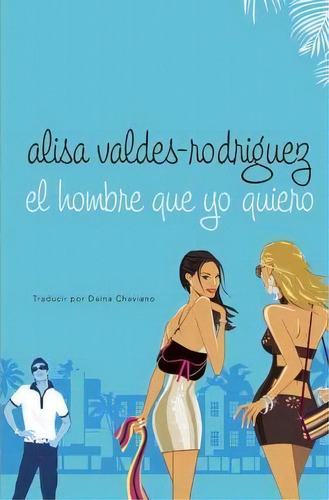 alisa valdes-rodriguez
el hombre que yo quiero

Traducir por Daína Chaviano